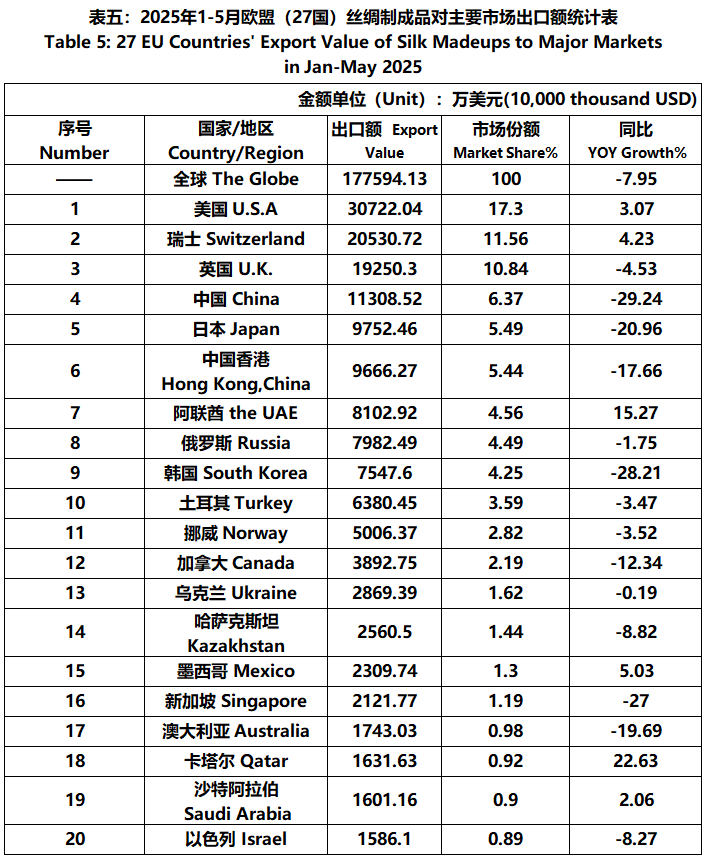 表五：2025年1-5月欧盟（27国）丝绸制成品对主要市场出口额统计表
Table 5: 27 EU Countries' Export Value of Silk Madeups to Major Markets in Jan-May 2025

金额单位（Unit）：万美元(10,000 thousand USD)

| 序号 Number | 国家/地区 Country/Region | 出口额 Export Value | 市场份额 Market Share% | 同比 YOY Growth% |
|---|---|---|---|---|
| —— | 全球 The Globe | 177594.13 | 100 | -7.95 |
| 1 | 美国 U.S.A | 30722.04 | 17.3 | 3.07 |
| 2 | 瑞士 Switzerland | 20530.72 | 11.56 | 4.23 |
| 3 | 英国 U.K. | 19250.3 | 10.84 | -4.53 |
| 4 | 中国 China | 11308.52 | 6.37 | -29.24 |
| 5 | 日本 Japan | 9752.46 | 5.49 | -20.96 |
| 6 | 中国香港 Hong Kong,China | 9666.27 | 5.44 | -17.66 |
| 7 | 阿联酋 the UAE | 8102.92 | 4.56 | 15.27 |
| 8 | 俄罗斯 Russia | 7982.49 | 4.49 | -1.75 |
| 9 | 韩国 South Korea | 7547.6 | 4.25 | -28.21 |
| 10 | 土耳其 Turkey | 6380.45 | 3.59 | -3.47 |
| 11 | 挪威 Norway | 5006.37 | 2.82 | -3.52 |
| 12 | 加拿大 Canada | 3892.75 | 2.19 | -12.34 |
| 13 | 乌克兰 Ukraine | 2869.39 | 1.62 | -0.19 |
| 14 | 哈萨克斯坦 Kazakhstan | 2560.5 | 1.44 | -8.82 |
| 15 | 墨西哥 Mexico | 2309.74 | 1.3 | 5.03 |
| 16 | 新加坡 Singapore | 2121.77 | 1.19 | -27 |
| 17 | 澳大利亚 Australia | 1743.03 | 0.98 | -19.69 |
| 18 | 卡塔尔 Qatar | 1631.63 | 0.92 | 22.63 |
| 19 | 沙特阿拉伯 Saudi Arabia | 1601.16 | 0.9 | 2.06 |
| 20 | 以色列 Israel | 1586.1 | 0.89 | -8.27 |